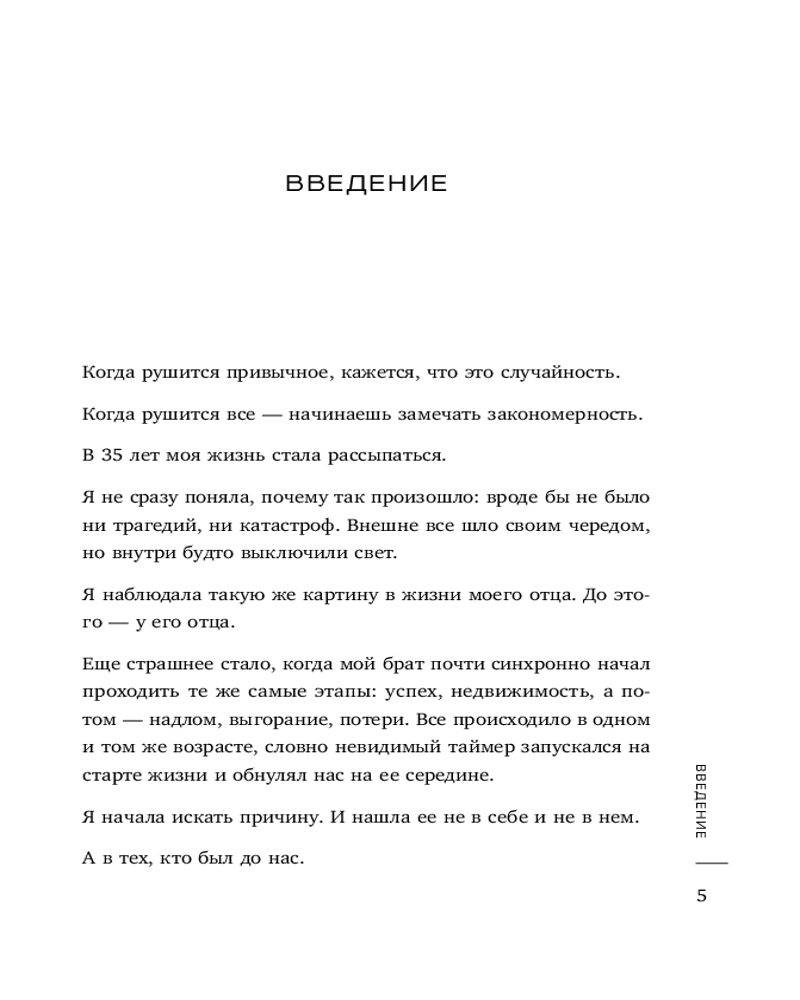 ВВЕДЕНИЕ

Когда рушится привычное, кажется, что это случайность.

Когда рушится все — начинаешь замечать закономерность.

В 35 лет моя жизнь стала рассыпаться.

Я не сразу поняла, почему так произошло: вроде бы не было ни трагедий, ни катастроф. Внешне все шло своим чередом, но внутри будто выключили свет.

Я наблюдала такую же картину в жизни моего отца. До этого — у его отца.

Еще страшнее стало, когда мой брат почти синхронно начал проходить те же самые этапы: успех, недвижимость, а потом — надлом, выгорание, потери. Все происходило в одном и том же возрасте, словно невидимый таймер запускался на старте жизни и обнулял нас на ее середине.

Я начала искать причину. И нашла ее не в себе и не в нем.

А в тех, кто был до нас.

ВВЕДЕНИЕ

5